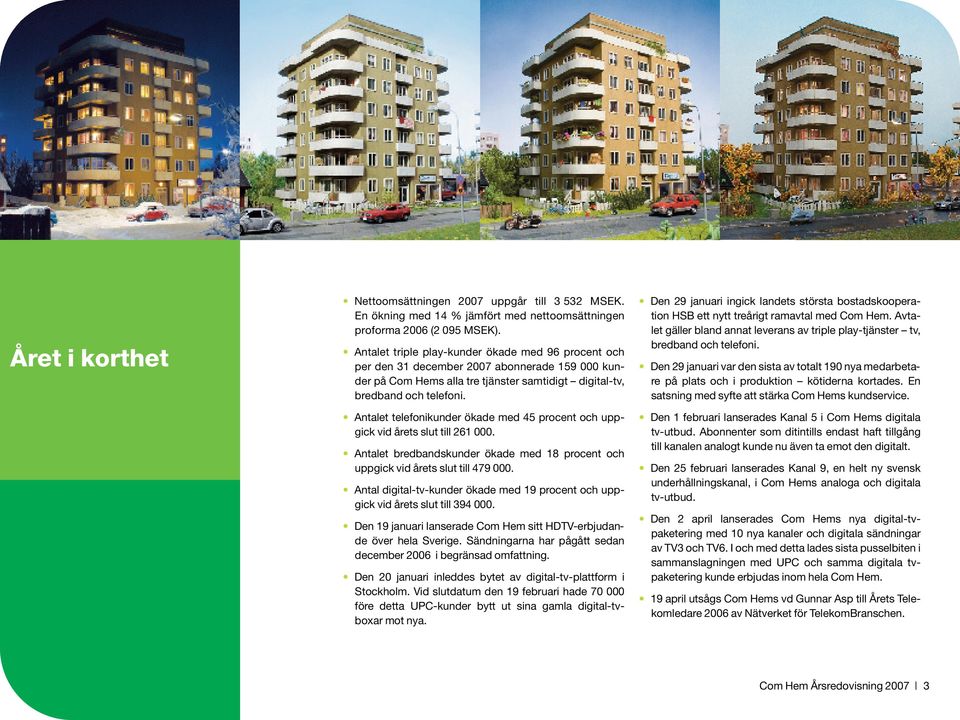 Året i korthet

• Nettoomsättningen 2007 uppgår till 3 532 MSEK. En ökning med 14 % jämfört med nettoomsättningen proforma 2006 (2 095 MSEK).

• Antalet triple play-kunder ökade med 96 procent och per den 31 december 2007 abonnerade 159 000 kunder på Com Hems alla tre tjänster samtidigt – digital-tv, bredband och telefoni.

• Antalet telefonikunder ökade med 45 procent och uppgick vid årets slut till 261 000.

• Antalet bredbandskunder ökade med 18 procent och uppgick vid årets slut till 479 000.

• Antal digital-tv-kunder ökade med 19 procent och uppgick vid årets slut till 394 000.

• Den 19 januari lanserade Com Hem sitt HDTV-erbjudande över hela Sverige. Sändningarna har pågått sedan december 2006 i begränsad omfattning.

• Den 20 januari inleddes bytet av digital-tv-plattform i Stockholm. Vid slutdatum den 19 februari hade 70 000 före detta UPC-kunder bytt ut sina gamla digital-tv-boxar mot nya.

• Den 29 januari ingick landets största bostadskooperation HSB ett nytt treårigt ramavtal med Com Hem. Avtalet gäller bland annat leverans av triple play-tjänster – tv, bredband och telefoni.

• Den 29 januari var den sista av totalt 190 nya medarbetare på plats och i produktion – kötiderna kortades. En satsning med syfte att stärka Com Hems kundservice.

• Den 1 februari lanserades Kanal 5 i Com Hems digitala tv-utbud. Abonnenter som ditintills endast haft tillgång till kanalen analogt kunde nu även ta emot den digitalt.

• Den 25 februari lanserades Kanal 9, en helt ny svensk underhållningskanal, i Com Hems analoga och digitala tv-utbud.

• Den 2 april lanserades Com Hems nya digital-tv-paketering med 10 nya kanaler och digitala sändningar av TV3 och TV6. I och med detta lades sista pusselbiten i sammanslagningen med UPC och samma digitala tv-paketering kunde erbjudas inom hela Com Hem.

• 19 april utsågs Com Hems vd Gunnar Asp till Årets Telekomledare 2006 av Nätverket för TelekomBranschen.

Com Hem Årsredovisning 2007 | 3